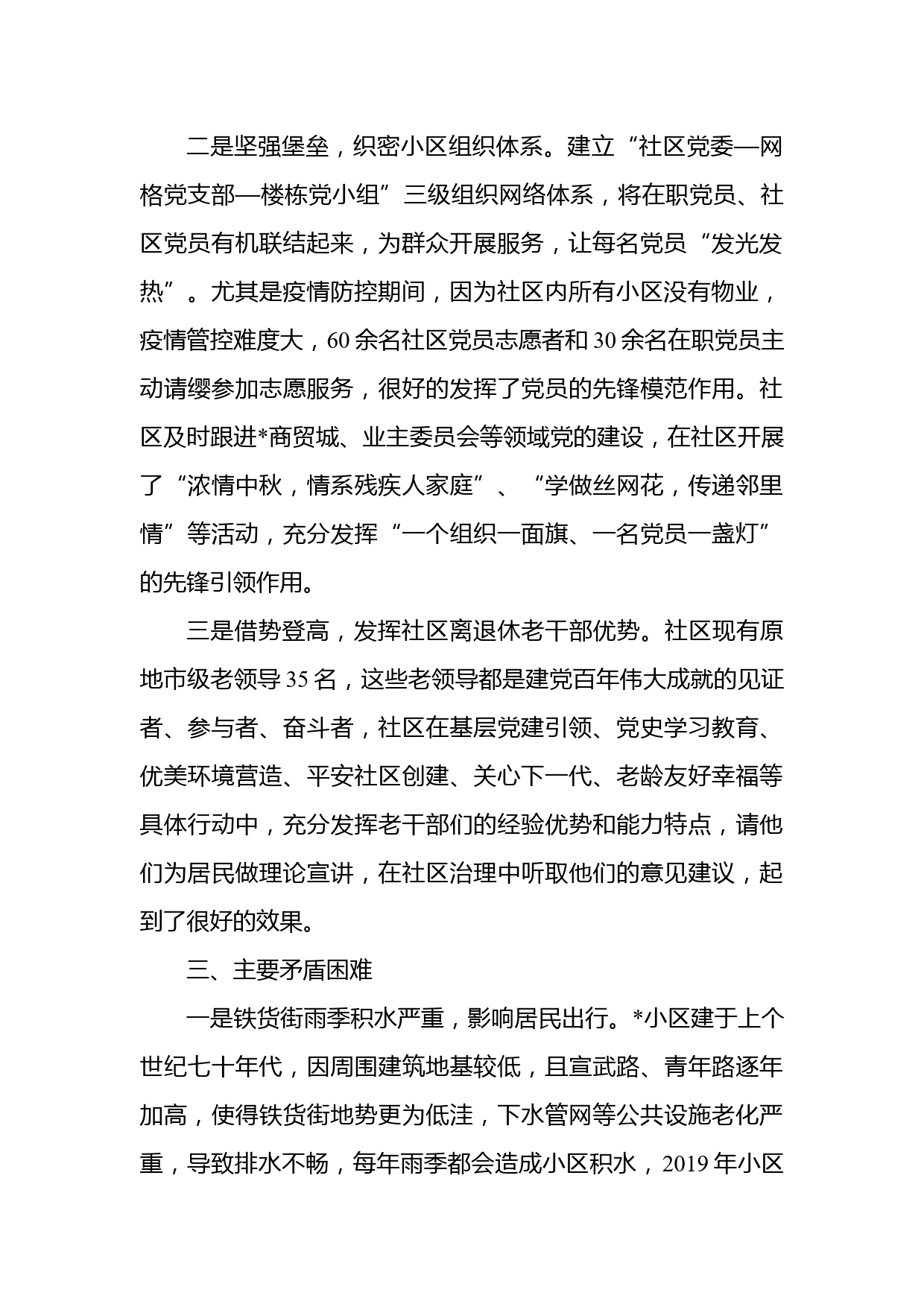 二是坚强堡垒，织密小区组织体系。建立“社区党委—网格党支部—楼栋党小组”三级组织网络体系，将在职党员、社区党员有机联结起来，为群众开展服务，让每名党员“发光发热”。尤其是疫情防控期间，因为社区内所有小区没有物业，疫情管控难度大，60余名社区党员志愿者和30余名在职党员主动请缨参加志愿服务，很好的发挥了党员的先锋模范作用。社区及时跟进*商贸城、业主委员会等领域党的建设，在社区开展了“浓情中秋，情系残疾人家庭”、“学做丝网花，传递邻里情”等活动，充分发挥“一个组织一面旗、一名党员一盏灯”的先锋引领作用。

三是借势登高，发挥社区离退休老干部优势。社区现有原地市级老领导35名，这些老领导都是建党百年伟大成就的见证者、参与者、奋斗者，社区在基层党建引领、党史学习教育、优美环境营造、平安社区创建、关心下一代、老龄友好幸福等具体行动中，充分发挥老干部们的经验优势和能力特点，请他们为居民做理论宣讲，在社区治理中听取他们的意见建议，起到了很好的效果。

三、主要矛盾困难

一是铁货街雨季积水严重，影响居民出行。*小区建于上个世纪七十年代，因周围建筑地基较低，且宣武路、青年路逐年加高，使得铁货街地势更为低洼，下水管网等公共设施老化严重，导致排水不畅，每年雨季都会造成小区积水，2019年小区